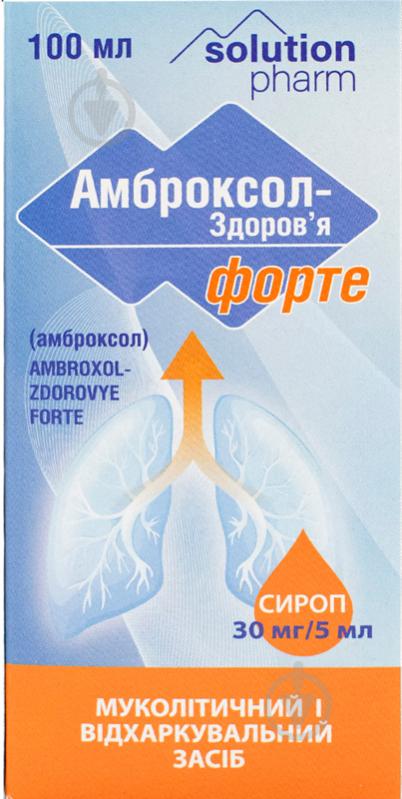 100 мл

solution pharm

Амброксол-Здоров'я
форте

(амброксол)
AMBROXOL-ZDOROVYE FORTE

СИРОП
30 мг/5 мл

МУКОЛІТИЧНИЙ І ВІДХАРКУВАЛЬНИЙ ЗАСІБ